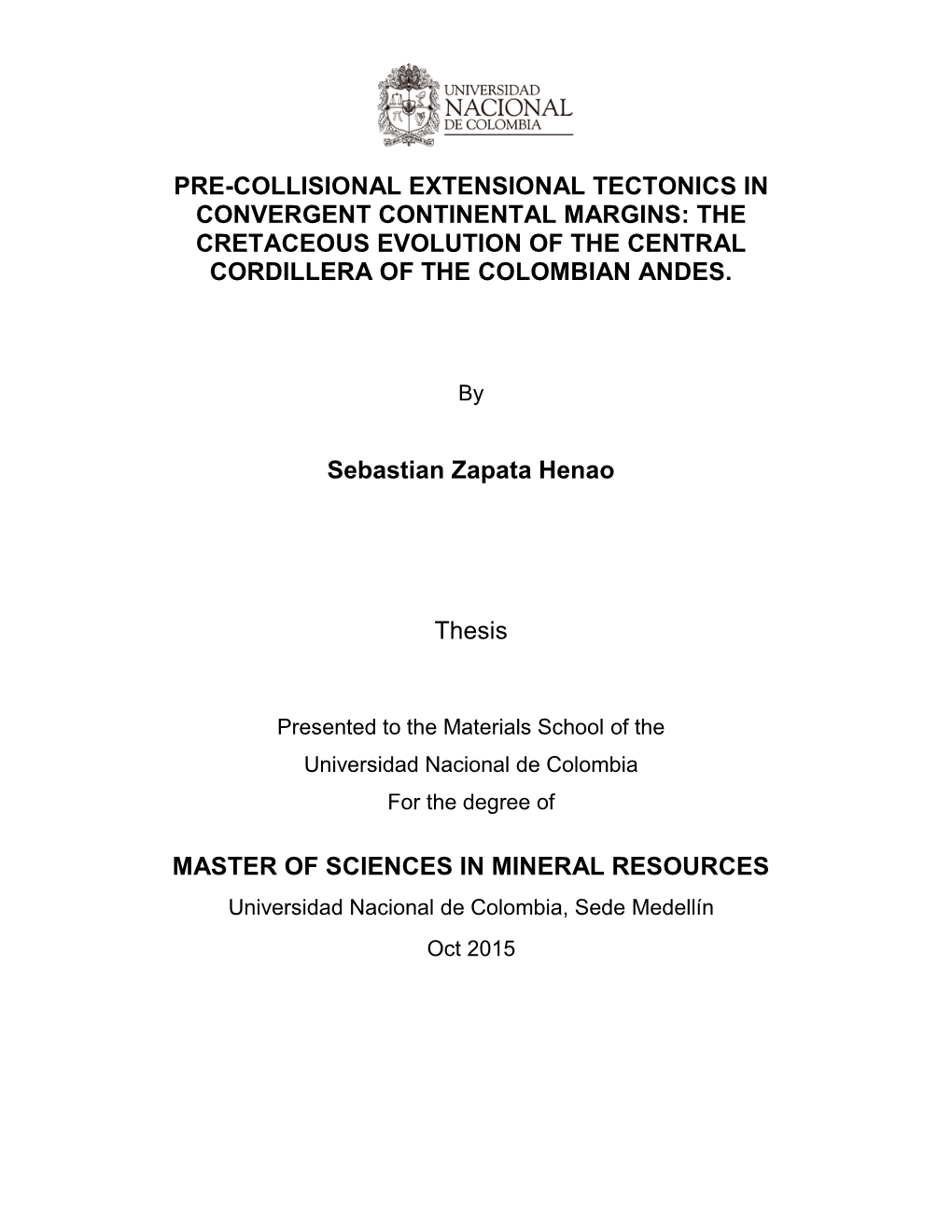 UNIVERSIDAD NACIONAL DE COLOMBIA

PRE-COLLISIONAL EXTENSIONAL TECTONICS IN CONVERGENT CONTINENTAL MARGINS: THE CRETACEOUS EVOLUTION OF THE CENTRAL CORDILLERA OF THE COLOMBIAN ANDES.

By

Sebastian Zapata Henao

Thesis

Presented to the Materials School of the
Universidad Nacional de Colombia
For the degree of

MASTER OF SCIENCES IN MINERAL RESOURCES
Universidad Nacional de Colombia, Sede Medellín
Oct 2015